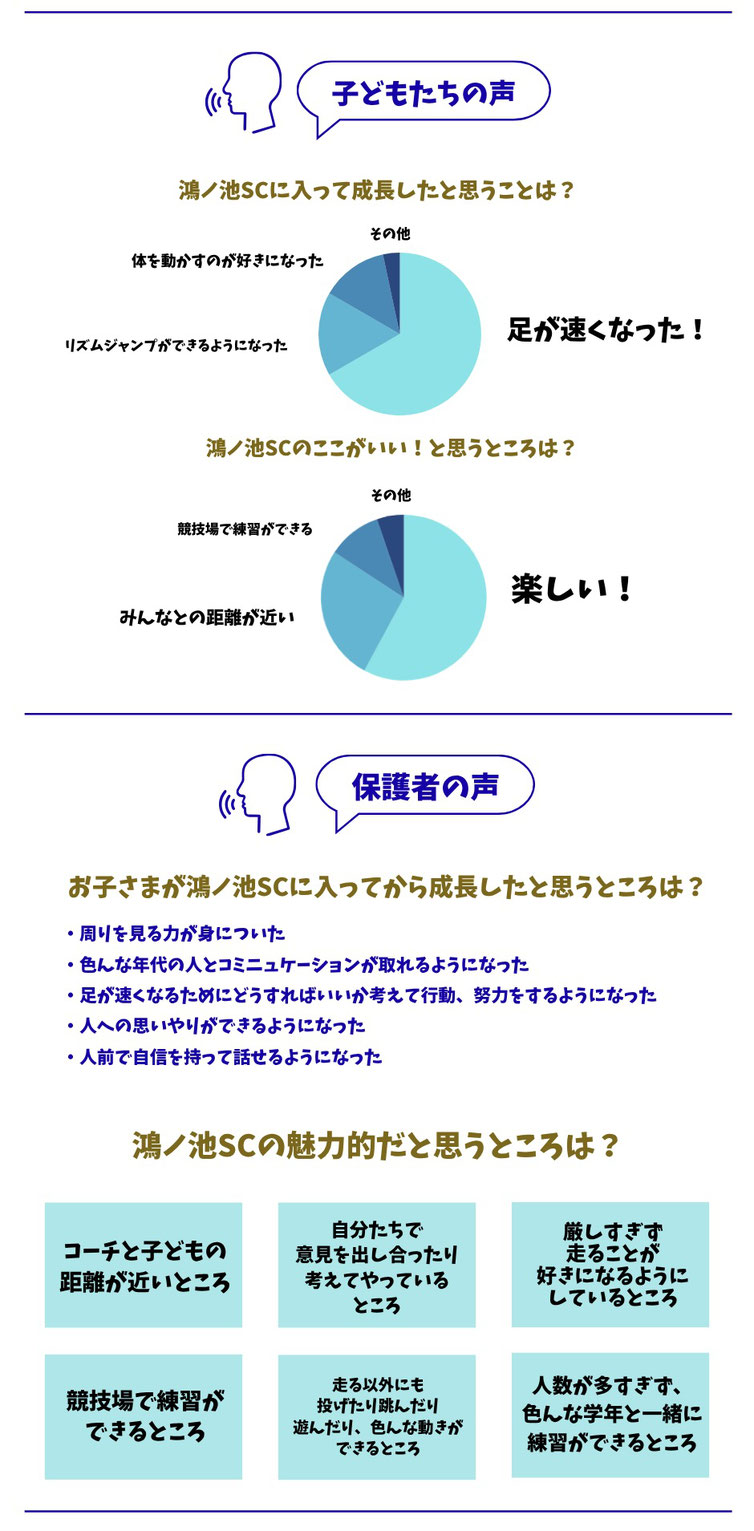 子どもたちの声

鴻ノ池SCに入って成長したと思うことは？

その他

体を動かすのが好きになった

リズムジャンプができるようになった

足が速くなった！

鴻ノ池SCのここがいい！と思うところは？

その他

競技場で練習ができる

みんなとの距離が近い

楽しい！

保護者の声

お子さまが鴻ノ池SCに入ってから成長したと思うところは？

・周りを見る力が身についた
・色んな年代の人とコミュニケーションが取れるようになった
・足が速くなるためにどうすればいいか考えて行動、努力をするようになった
・人への思いやりができるようになった
・人前で自信を持って話せるようになった

鴻ノ池SCの魅力的だと思うところは？

コーチと子どもの距離が近いところ

自分たちで意見を出し合ったり考えてやっているところ

厳しすぎず走ることが好きになるようにしているところ

競技場で練習ができるところ

走る以外にも投げたり跳んだり遊んだり、色んな動きができるところ

人数が多すぎず、色んな学年と一緒に練習ができるところ